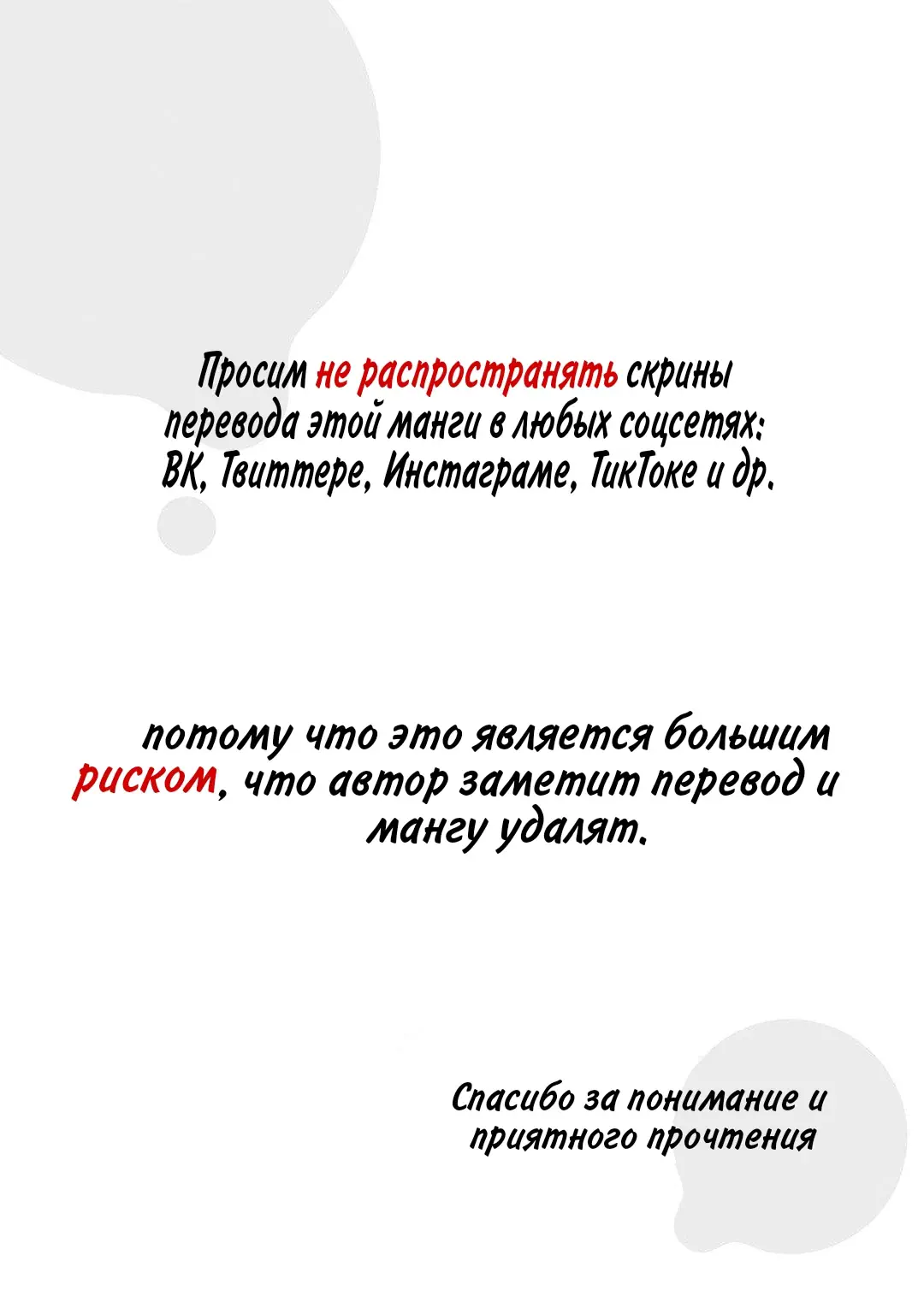 Просим не распространять скрины перевода этой манги в любых соцсетях: ВК, Твиттере, Инстаграме, ТикТоке и др.

потому что это является большим риском, что автор заметит перевод и мангу удалят.

Спасибо за понимание и приятного прочтения